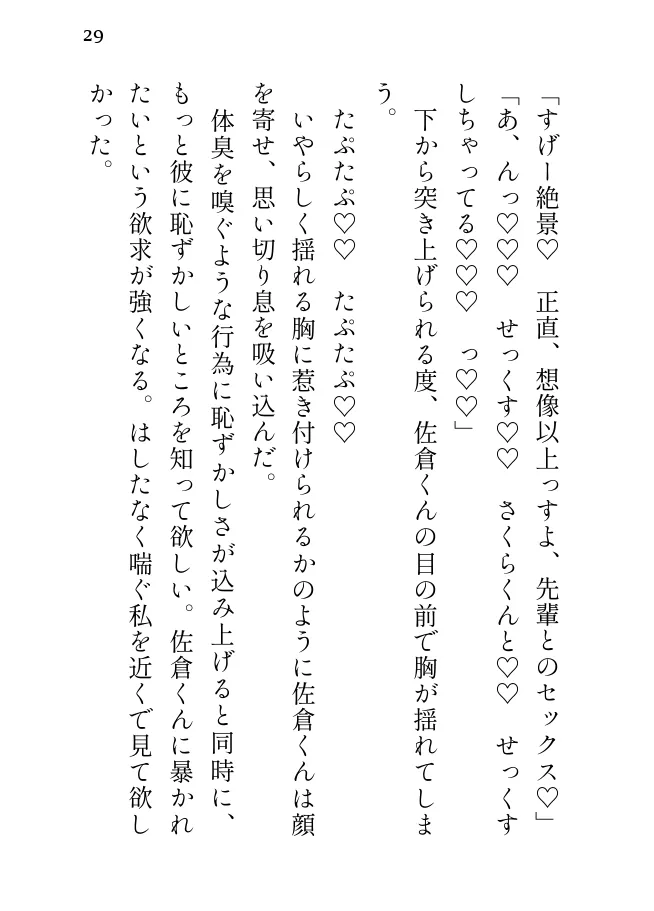 29

「すげー絶景♡　正直、想像以上っすよ、先輩とのセックス♡」

「あ、んっ♡♡♡　せっくす♡♡　さくらくんと♡♡　せっくすしちゃってる♡♡♡　っ♡♡」

下から突き上げられる度、佐倉くんの目の前で胸が揺れてしまう。

たぷたぷ♡♡　たぷたぷ♡♡

いやらしく揺れる胸に惹き付けられるかのように佐倉くんは顔を寄せ、思い切り息を吸い込んだ。

体臭を嗅ぐような行為に恥ずかしさが込み上げると同時に、もっと彼に恥ずかしいところを知って欲しい。佐倉くんに暴かれたいという欲求が強くなる。はしたなく喘ぐ私を近くで見て欲しかった。